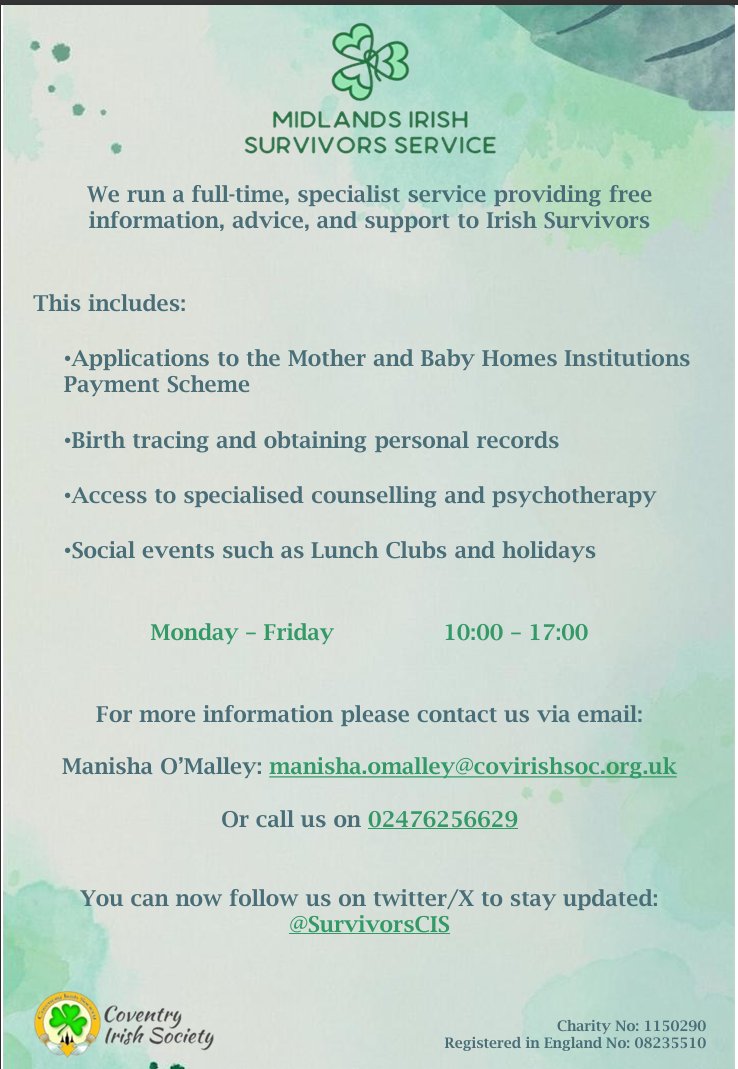 MIDLANDS IRISH
SURVIVORS SERVICE

We run a full-time, specialist service providing free information, advice, and support to Irish Survivors

This includes:

•Applications to the Mother and Baby Homes Institutions Payment Scheme

•Birth tracing and obtaining personal records

•Access to specialised counselling and psychotherapy

•Social events such as Lunch Clubs and holidays

Monday – Friday 10:00 – 17:00

For more information please contact us via email:

Manisha O'Malley: manisha.omalley@covirishsoc.org.uk

Or call us on 02476256629

You can now follow us on twitter/X to stay updated: @SurvivorsCIS

Coventry Irish Society

Charity No: 1150290
Registered in England No: 08235510